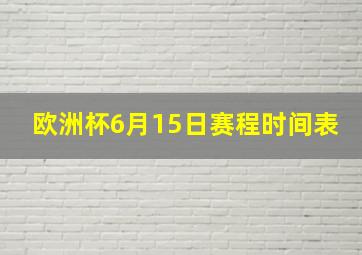 欧洲杯6月15日赛程时间表